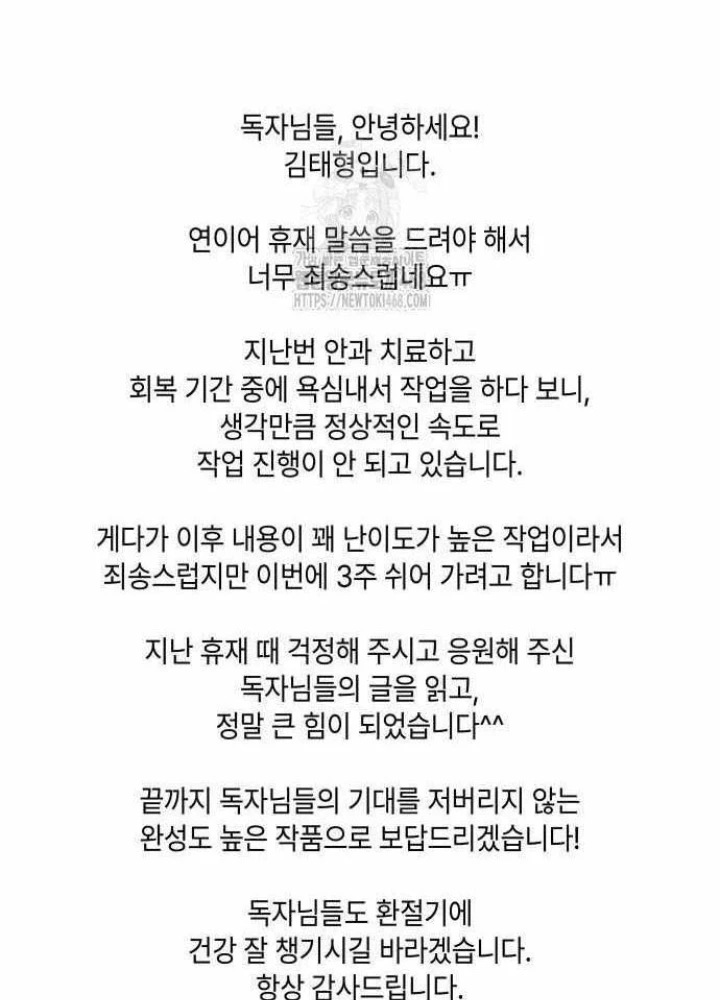 독자님들, 안녕하세요!
김태형입니다.

연이어 휴재 말씀을 드려야 해서
너무 죄송스럽네요ㅠ

HTTPS://NEWTOKI468.COM

지난번 안과 치료하고
회복 기간 중에 욕심내서 작업을 하다 보니,
생각만큼 정상적인 속도로
작업 진행이 안 되고 있습니다.

게다가 이후 내용이 꽤 난이도가 높은 작업이라서
죄송스럽지만 이번에 3주 쉬어 가려고 합니다ㅠ

지난 휴재 때 걱정해 주시고 응원해 주신
독자님들의 글을 읽고,
정말 큰 힘이 되었습니다^^

끝까지 독자님들의 기대를 저버리지 않는
완성도 높은 작품으로 보답드리겠습니다!

독자님들도 환절기에
건강 잘 챙기시길 바라겠습니다.
항상 감사드립니다.